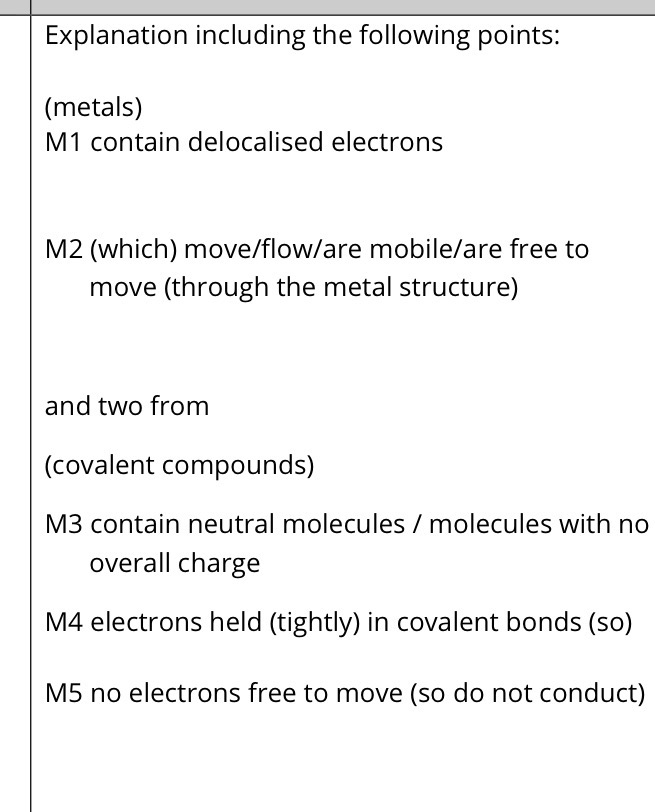 Explanation including the following points:

(metals)
M1 contain delocalised electrons

M2 (which) move/flow/are mobile/are free to move (through the metal structure)

and two from

(covalent compounds)

M3 contain neutral molecules / molecules with no overall charge

M4 electrons held (tightly) in covalent bonds (so)

M5 no electrons free to move (so do not conduct)